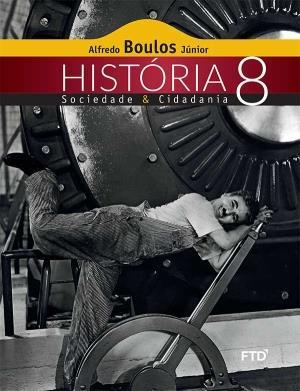 Alfredo Boulos Júnior

HISTÓRIA 8

Sociedade & Cidadania

FTD